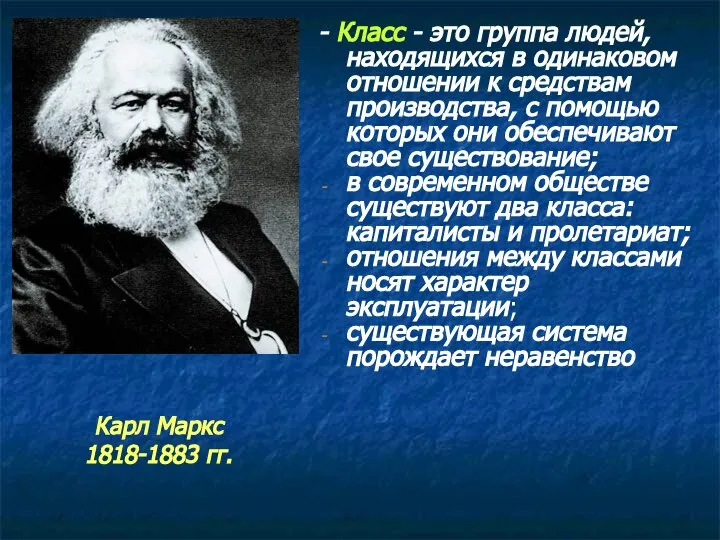 - Класс - это группа людей, находящихся в одинаковом отношении к средствам производства, с помощью которых они обеспечивают свое существование;
- в современном обществе существуют два класса: капиталисты и пролетариат;
- отношения между классами носят характер эксплуатации;
- существующая система порождает неравенство

Карл Маркс
1818-1883 гг.